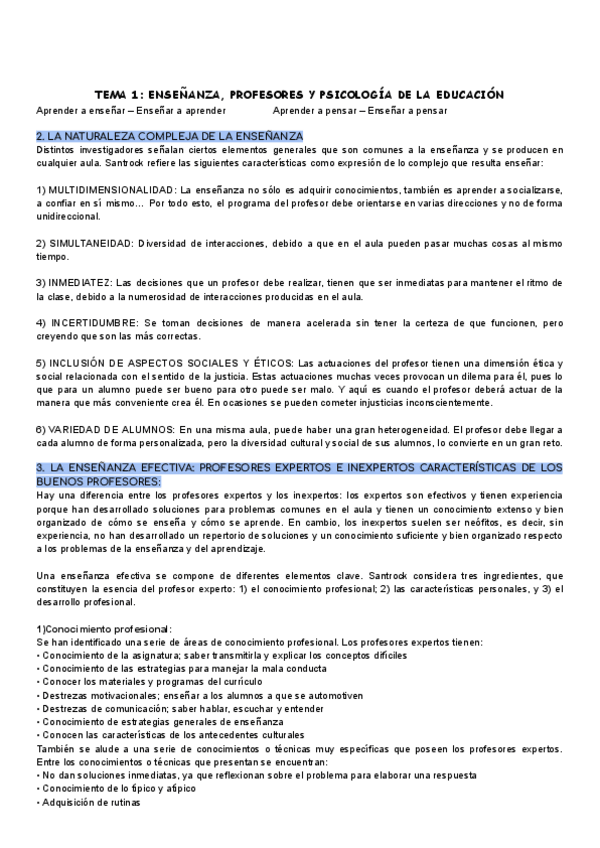 TEMA 1: ENSEÑANZA, PROFESORES Y PSICOLOGÍA DE LA EDUCACIÓN

Aprender a enseñar – Enseñar a aprender Aprender a pensar – Enseñar a pensar

2. LA NATURALEZA COMPLEJA DE LA ENSEÑANZA

Distintos investigadores señalan ciertos elementos generales que son comunes a la enseñanza y se producen en cualquier aula. Santrock refiere las siguientes características como expresión de lo complejo que resulta enseñar:

1) MULTIDIMENSIONALIDAD: La enseñanza no sólo es adquirir conocimientos, también es aprender a socializarse, a confiar en sí mismo… Por todo esto, el programa del profesor debe orientarse en varias direcciones y no de forma unidireccional.

2) SIMULTANEIDAD: Diversidad de interacciones, debido a que en el aula pueden pasar muchas cosas al mismo tiempo.

3) INMEDIATEZ: Las decisiones que un profesor debe realizar, tienen que ser inmediatas para mantener el ritmo de la clase, debido a la numerosidad de interacciones producidas en el aula.

4) INCERTIDUMBRE: Se toman decisiones de manera acelerada sin tener la certeza de que funcionen, pero creyendo que son las más correctas.

5) INCLUSIÓN DE ASPECTOS SOCIALES Y ÉTICOS: Las actuaciones del profesor tienen una dimensión ética y social relacionada con el sentido de la justicia. Estas actuaciones muchas veces provocan un dilema para él, pues lo que para un alumno puede ser bueno para otro puede ser malo. Y aquí es cuando el profesor deberá actuar de la manera que más conveniente crea él. En ocasiones se pueden cometer injusticias inconscientemente.

6) VARIEDAD DE ALUMNOS: En una misma aula, puede haber una gran heterogeneidad. El profesor debe llegar a cada alumno de forma personalizada, pero la diversidad cultural y social de sus alumnos, lo convierte en un gran reto.

3. LA ENSEÑANZA EFECTIVA: PROFESORES EXPERTOS E INEXPERTOS CARACTERÍSTICAS DE LOS BUENOS PROFESORES:

Hay una diferencia entre los profesores expertos y los inexpertos: los expertos son efectivos y tienen experiencia porque han desarrollado soluciones para problemas comunes en el aula y tienen un conocimiento extenso y bien organizado de cómo se enseña y cómo se aprende. En cambio, los inexpertos suelen ser neófitos, es decir, sin experiencia, no han desarrollado un repertorio de soluciones y un conocimiento suficiente y bien organizado respecto a los problemas de la enseñanza y del aprendizaje.

Una enseñanza efectiva se compone de diferentes elementos clave. Santrock considera tres ingredientes, que constituyen la esencia del profesor experto: 1) el conocimiento profesional; 2) las características personales, y 3) el desarrollo profesional.

1)Conocimiento profesional:
Se han identificado una serie de áreas de conocimiento profesional. Los profesores expertos tienen:
• Conocimiento de la asignatura; saber transmitirla y explicar los conceptos difíciles
• Conocimiento de las estrategias para manejar la mala conducta
• Conocer los materiales y programas del currículo
• Destrezas motivacionales; enseñar a los alumnos a que se automotiven
• Destrezas de comunicación; saber hablar, escuchar y entender
• Conocimiento de estrategias generales de enseñanza
• Conocen las características de los antecedentes culturales
También se alude a una serie de conocimientos o técnicas muy específicas que poseen los profesores expertos. Entre los conocimientos o técnicas que presentan se encuentran:
• No dan soluciones inmediatas, ya que reflexionan sobre el problema para elaborar una respuesta
• Conocimiento de lo típico y atípico
• Adquisición de rutinas